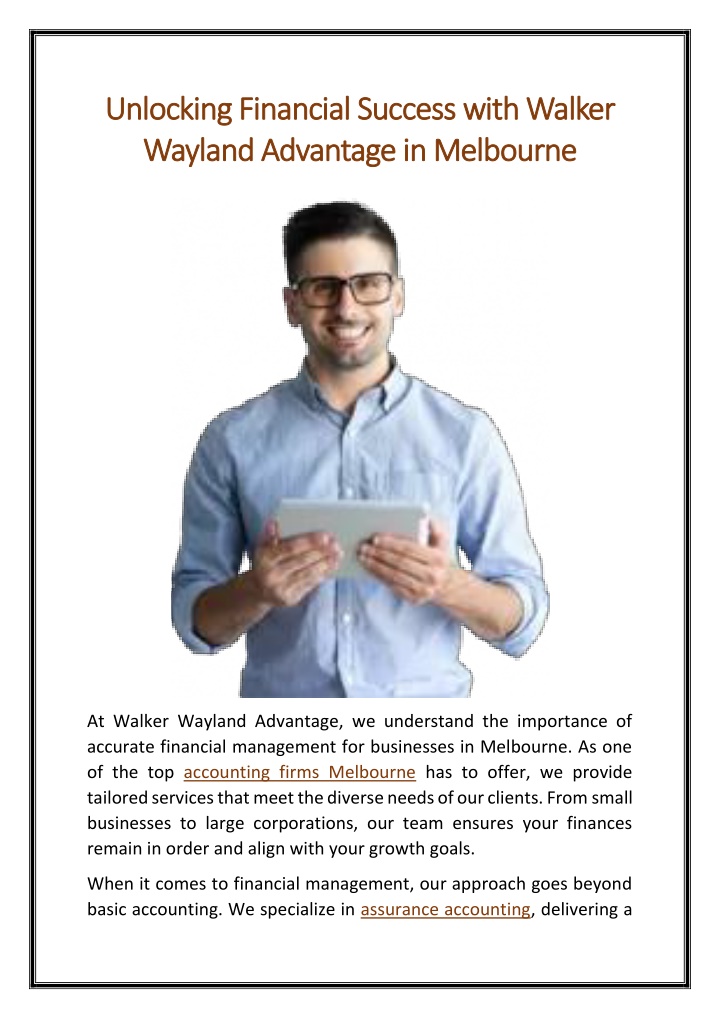 Unlocking Financial Success with Walker Wayland Advantage in Melbourne

At Walker Wayland Advantage, we understand the importance of accurate financial management for businesses in Melbourne. As one of the top accounting firms Melbourne has to offer, we provide tailored services that meet the diverse needs of our clients. From small businesses to large corporations, our team ensures your finances remain in order and align with your growth goals.

When it comes to financial management, our approach goes beyond basic accounting. We specialize in assurance accounting, delivering a